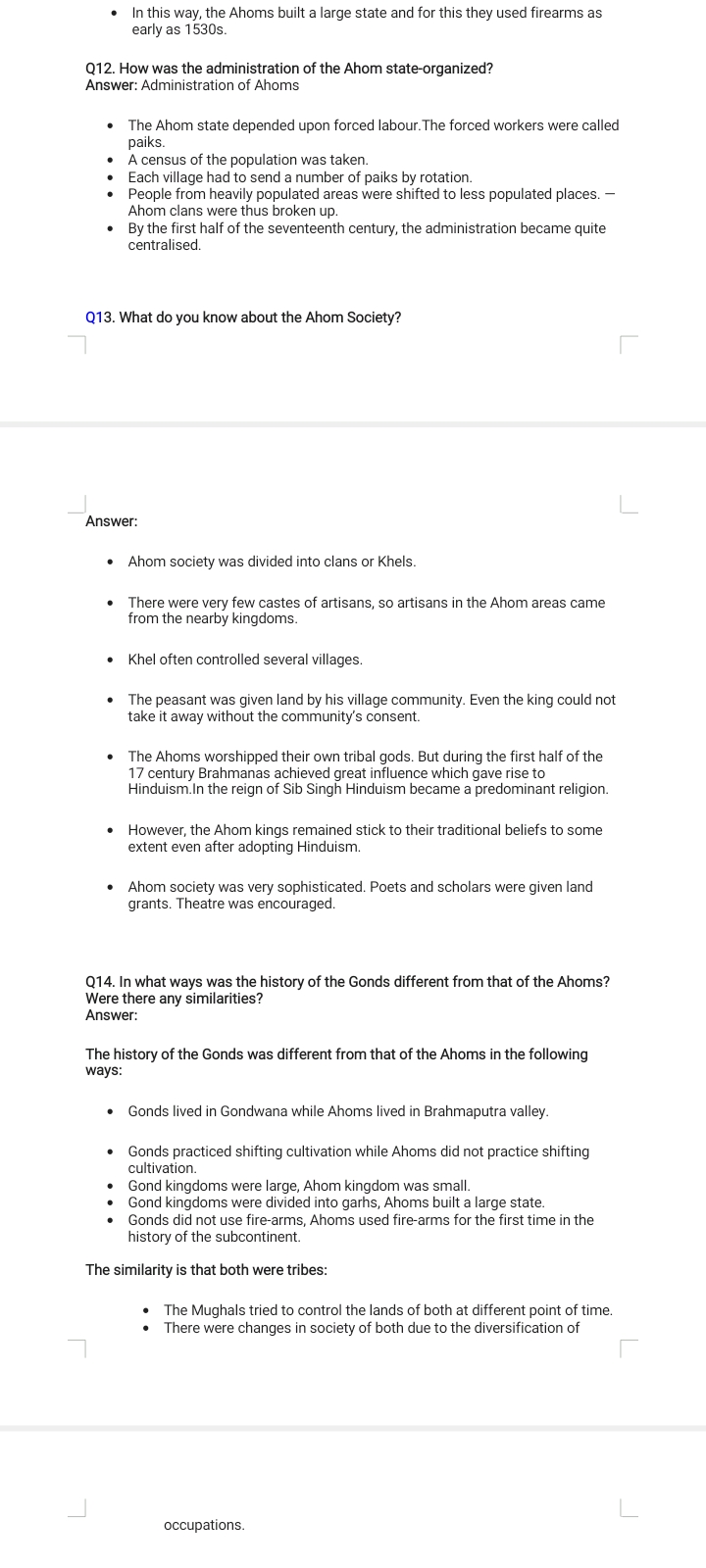 • In this way, the Ahoms built a large state and for this they used firearms as early as 1530s.

Q12. How was the administration of the Ahom state-organized?
Answer: Administration of Ahoms

• The Ahom state depended upon forced labour.The forced workers were called paiks.
• A census of the population was taken.
• Each village had to send a number of paiks by rotation.
• People from heavily populated areas were shifted to less populated places. — Ahom clans were thus broken up.
• By the first half of the seventeenth century, the administration became quite centralised.

Q13. What do you know about the Ahom Society?

Answer:

• Ahom society was divided into clans or Khels.

• There were very few castes of artisans, so artisans in the Ahom areas came from the nearby kingdoms.

• Khel often controlled several villages.

• The peasant was given land by his village community. Even the king could not take it away without the community's consent.

• The Ahoms worshipped their own tribal gods. But during the first half of the 17 century Brahmanas achieved great influence which gave rise to Hinduism.In the reign of Sib Singh Hinduism became a predominant religion.

• However, the Ahom kings remained stick to their traditional beliefs to some extent even after adopting Hinduism.

• Ahom society was very sophisticated. Poets and scholars were given land grants. Theatre was encouraged.

Q14. In what ways was the history of the Gonds different from that of the Ahoms? Were there any similarities?
Answer:

The history of the Gonds was different from that of the Ahoms in the following ways:

• Gonds lived in Gondwana while Ahoms lived in Brahmaputra valley.

• Gonds practiced shifting cultivation while Ahoms did not practice shifting cultivation.
• Gond kingdoms were large, Ahom kingdom was small.
• Gond kingdoms were divided into garhs, Ahoms built a large state.
• Gonds did not use fire-arms, Ahoms used fire-arms for the first time in the history of the subcontinent.

The similarity is that both were tribes:

• The Mughals tried to control the lands of both at different point of time.
• There were changes in society of both due to the diversification of occupations.